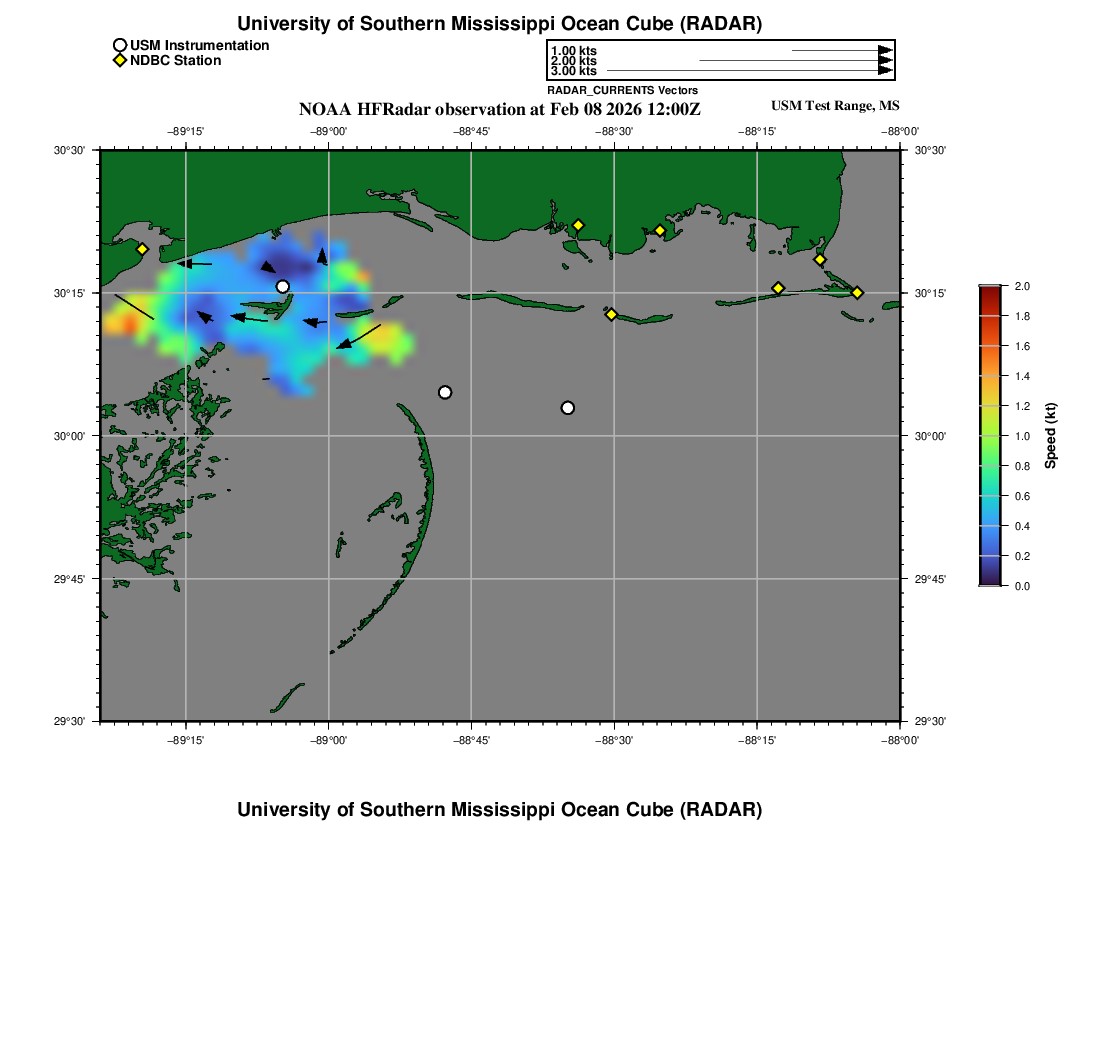 University of Southern Mississippi Ocean Cube (RADAR)

USM Instrumentation
NDBC Station

1.00 kts
2.00 kts
3.00 kts

RADAR_CURRENTS Vectors

NOAA HFRadar observation at Feb 08 2026 12:00Z

USM Test Range, MS

−89°15' −89°00' −88°45' −88°30' −88°15' −88°00'

30°30' 30°15' 30°00' 29°45' 29°30'

30°30' 30°15' 30°00' 29°45' 29°30'

−89°15' −89°00' −88°45' −88°30' −88°15' −88°00'

2.0 1.8 1.6 1.4 1.2 1.0 0.8 0.6 0.4 0.2 0.0

Speed (kt)

University of Southern Mississippi Ocean Cube (RADAR)